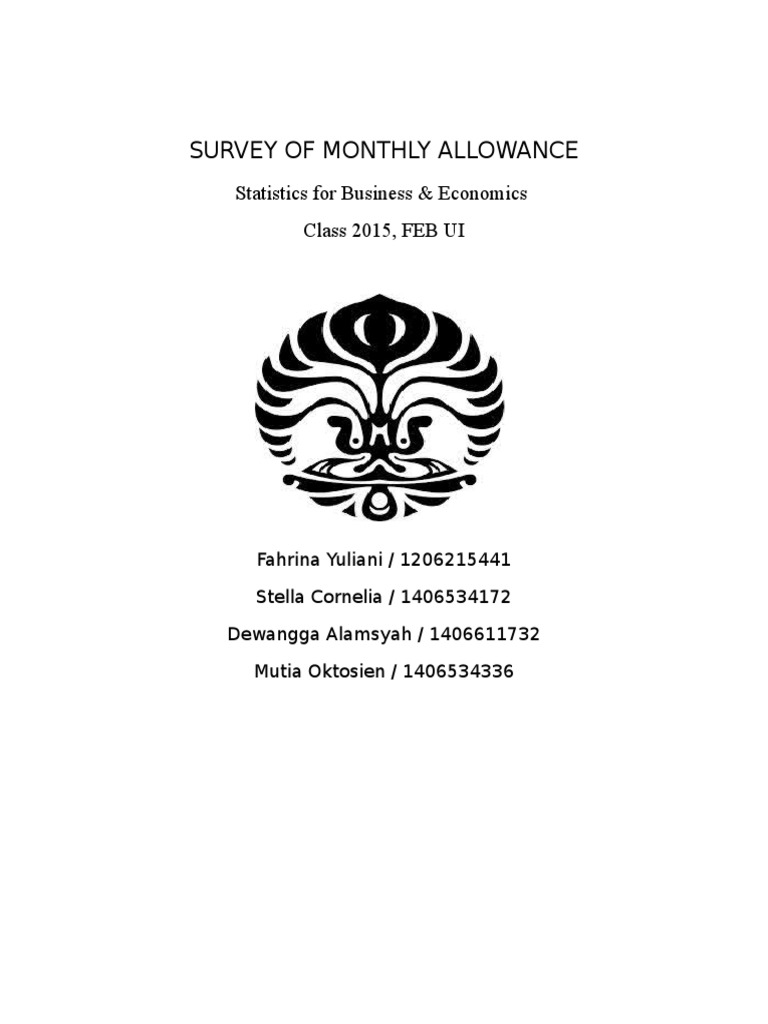 SURVEY OF MONTHLY ALLOWANCE

Statistics for Business & Economics

Class 2015, FEB UI

Fahrina Yuliani / 1206215441

Stella Cornelia / 1406534172

Dewangga Alamsyah / 1406611732

Mutia Oktosien / 1406534336